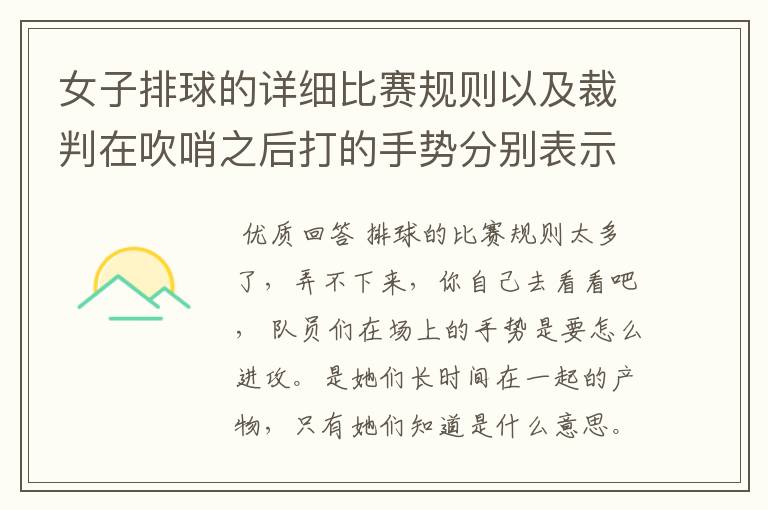 女子排球的详细比赛规则以及裁判在吹哨之后打的手势分别表示

优质回答 排球的比赛规则太多了，弄不下来，你自己去看看吧，队员们在场上的手势是要怎么进攻。是她们长时间在一起的产物，只有她们知道是什么意思。